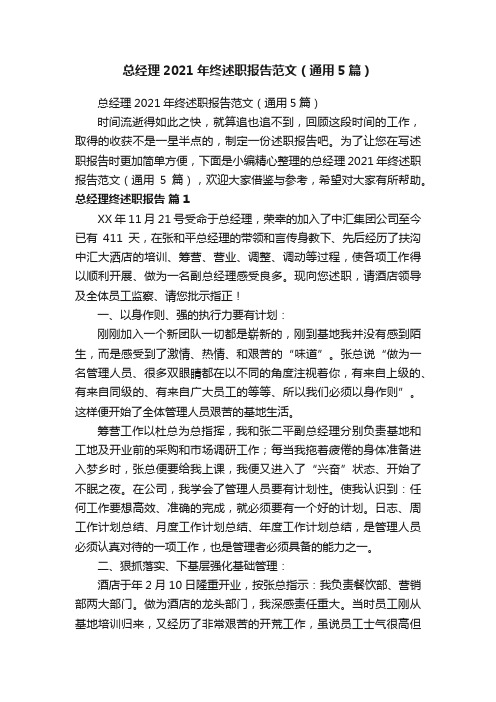 总经理 2021 年终述职报告范文（通用 5 篇）

总经理 2021 年终述职报告范文（通用 5 篇）

时间流逝得如此之快，就算追也追不到，回顾这段时间的工作，取得的收获不是一星半点的，制定一份述职报告吧。为了让您在写述职报告时更加简单方便，下面是小编精心整理的总经理 2021 年终述职报告范文（通用 5 篇），欢迎大家借鉴与参考，希望对大家有所帮助。

总经理终述职报告 篇 1

XX 年 11 月 21 号受命于总经理，荣幸的加入了中汇集团公司至今已有 411 天，在张和平总经理的带领和言传身教下、先后经历了扶沟中汇大酒店的培训、筹营、营业、调整、调动等过程，使各项工作得以顺利开展、做为一名副总经理感受良多。现向您述职，请酒店领导及全体员工监察、请您批示指正！

一、以身作则、强的执行力要有计划：

刚刚加入一个新团队一切都是崭新的，刚到基地我并没有感到陌生，而是感受到了激情、热情、和艰苦的“味道”。张总说“做为一名管理人员、很多双眼睛都在以不同的角度注视着你，有来自上级的、有来自同级的、有来自广大员工的等等、所以我们必须以身作则”。这样便开始了全体管理人员艰苦的基地生活。

筹营工作以杜总为总指挥，我和张二平副总经理分别负责基地和工地及开业前的采购和市场调研工作；每当我拖着疲倦的身体准备进入梦乡时，张总便要给我上课，我便又进入了“兴奋”状态、开始了不眠之夜。在公司，我学会了管理人员要有计划性。使我认识到：任何工作要想高效、准确的完成，就必须要有一个好的计划。日志、周工作计划总结、月度工作计划总结、年度工作计划总结，是管理人员必须认真对待的一项工作，也是管理者必须具备的能力之一。

二、狠抓落实、下基层强化基础管理：

酒店于年 2 月 10 日隆重开业，按张总指示：我负责餐饮部、营销部两大部门。做为酒店的龙头部门，我深感责任重大。当时员工刚从基地培训归来，又经历了非常艰苦的开荒工作，虽说员工士气很高但